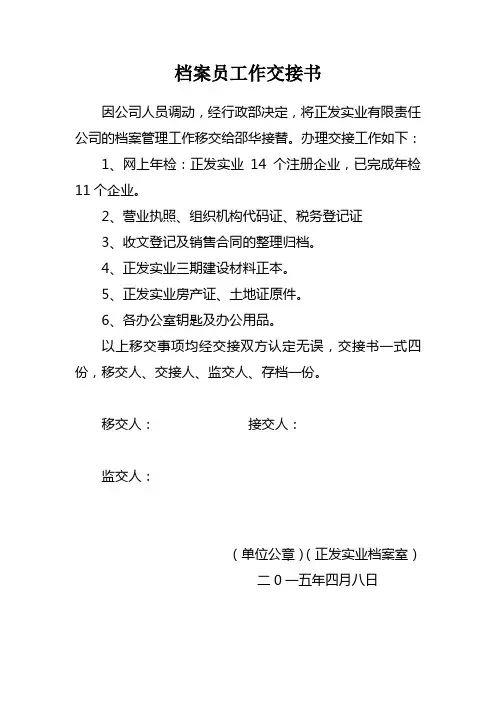 档案员工作交接书

因公司人员调动，经行政部决定，将正发实业有限责任公司的档案管理工作移交给邵华接替。办理交接工作如下：

1、网上年检：正发实业 14 个注册企业，已完成年检 11 个企业。

2、营业执照、组织机构代码证、税务登记证

3、收文登记及销售合同的整理归档。

4、正发实业三期建设材料正本。

5、正发实业房产证、土地证原件。

6、各办公室钥匙及办公用品。

以上移交事项均经交接双方认定无误，交接书一式四份，移交人、交接人、监交人、存档一份。

移交人：　　　　接交人：

监交人：

（单位公章）（正发实业档案室）

二０一五年四月八日